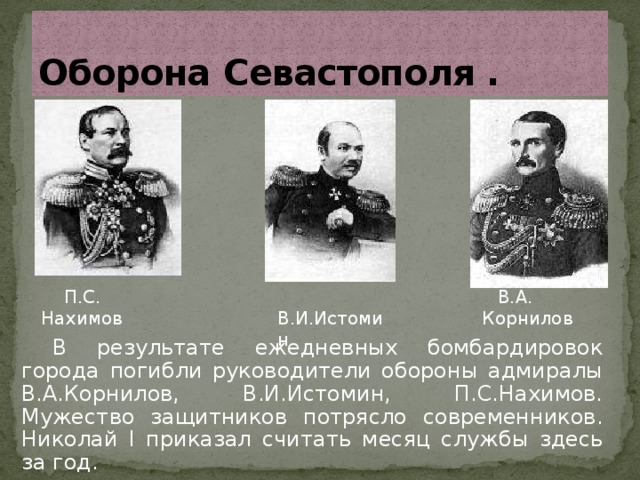 Оборона Севастополя .

П.С. Нахимов

В.И.Истомин

В.А. Корнилов

В результате ежедневных бомбардировок города погибли руководители обороны адмиралы В.А.Корнилов, В.И.Истомин, П.С.Нахимов. Мужество защитников потрясло современников. Николай I приказал считать месяц службы здесь за год.